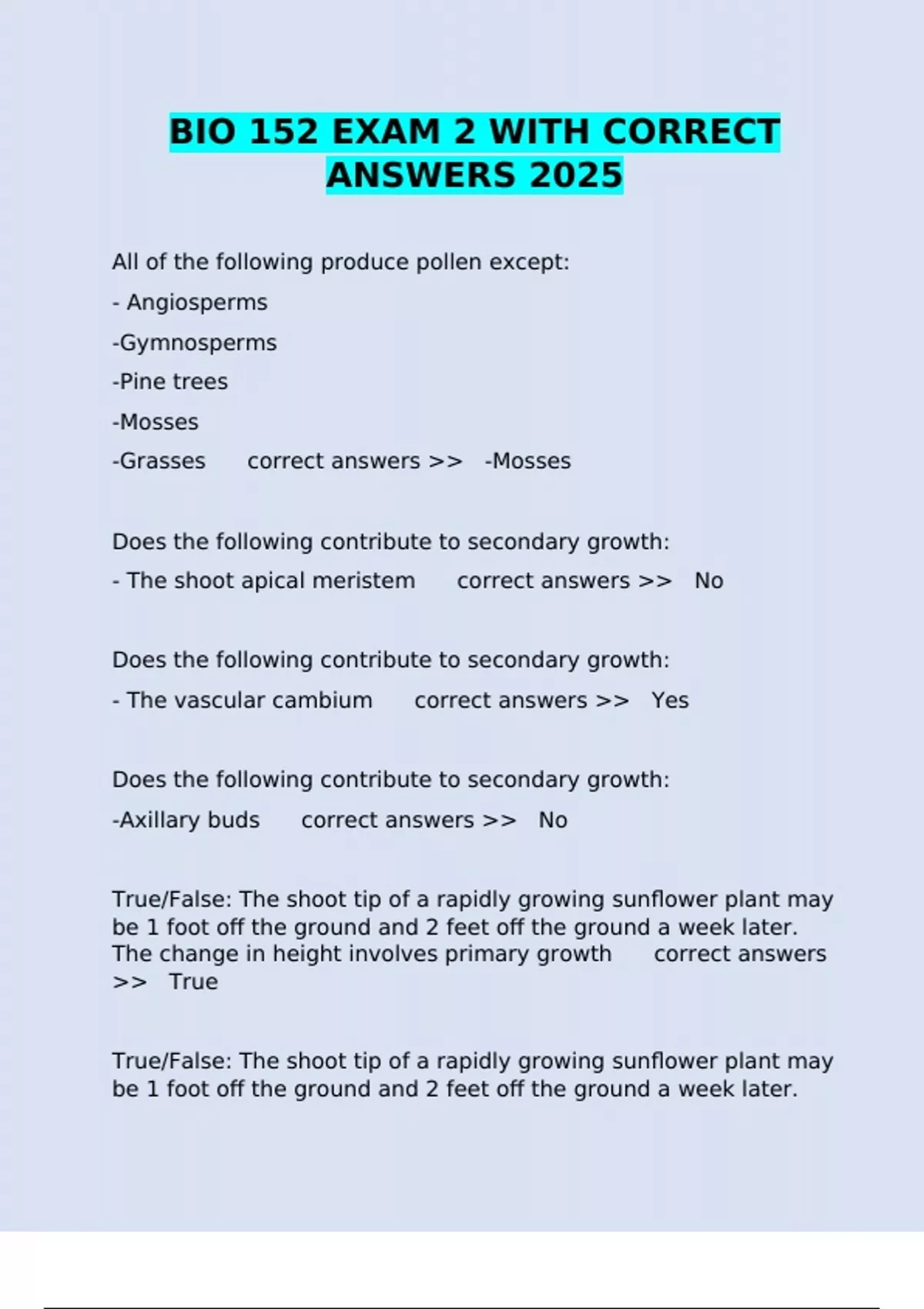 BIO 152 EXAM 2 WITH CORRECT ANSWERS 2025

All of the following produce pollen except:

- Angiosperms

-Gymnosperms

-Pine trees

-Mosses

-Grasses correct answers >> -Mosses

Does the following contribute to secondary growth:

- The shoot apical meristem correct answers >> No

Does the following contribute to secondary growth:

- The vascular cambium correct answers >> Yes

Does the following contribute to secondary growth:

-Axillary buds correct answers >> No

True/False: The shoot tip of a rapidly growing sunflower plant may be 1 foot off the ground and 2 feet off the ground a week later. The change in height involves primary growth correct answers >> True

True/False: The shoot tip of a rapidly growing sunflower plant may be 1 foot off the ground and 2 feet off the ground a week later.